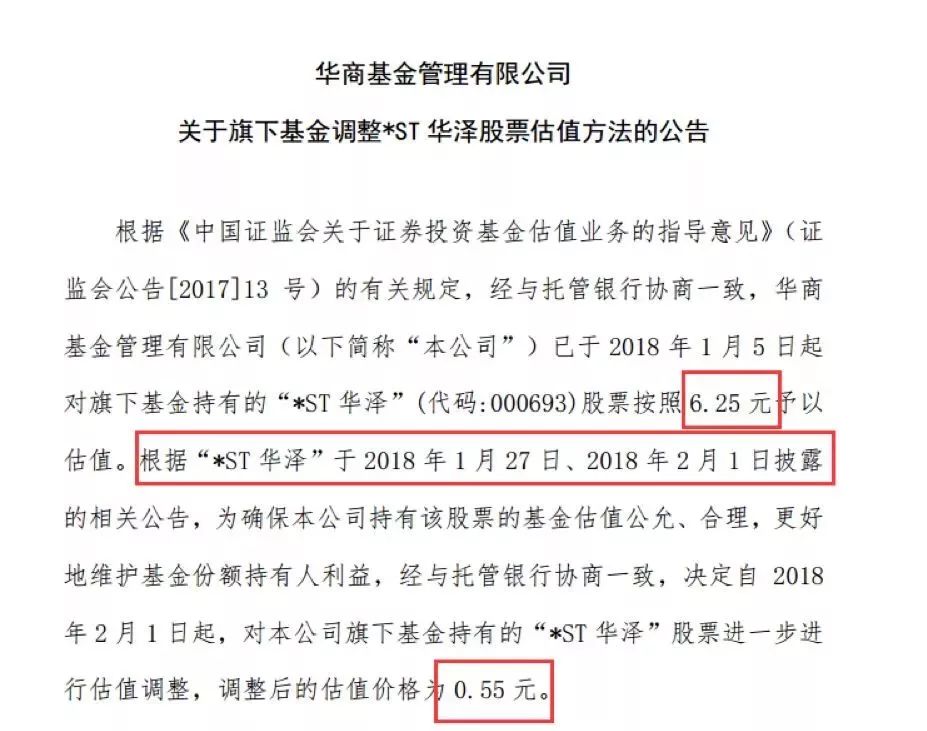 华商基金管理有限公司

关于旗下基金调整*ST 华泽股票估值方法的公告

根据《中国证监会关于证券投资基金估值业务的指导意见》（证监会公告[2017]13 号）的有关规定，经与托管银行协商一致，华商基金管理有限公司（以下简称“本公司”）已于 2018 年 1 月 5 日起对旗下基金持有的“*ST 华泽”（代码:000693）股票按照 6.25 元予以估值。根据“*ST 华泽”于 2018 年 1 月 27 日、2018 年 2 月 1 日披露的相关公告，为确保本公司持有该股票的基金估值公允、合理，更好地维护基金份额持有人利益，经与托管银行协商一致，决定自 2018 年 2 月 1 日起，对本公司旗下基金持有的“*ST 华泽”股票进一步进行估值调整，调整后的估值价格为 0.55 元。